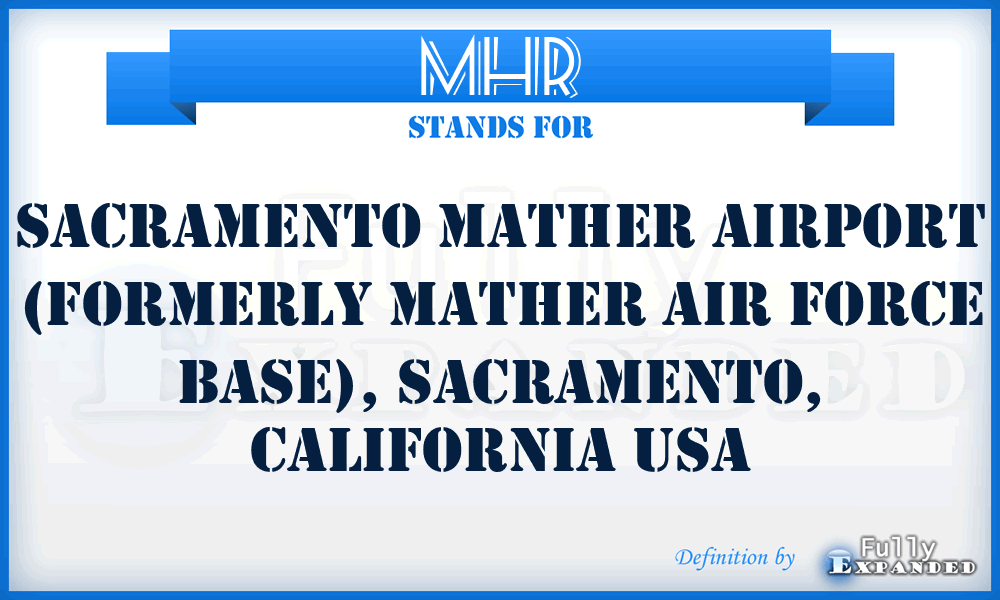 MHR
STANDS FOR

SACRAMENTO MATHER AIRPORT (FORMERLY MATHER AIR FORCE BASE), SACRAMENTO, CALIFORNIA USA

Definition by Fully Expanded